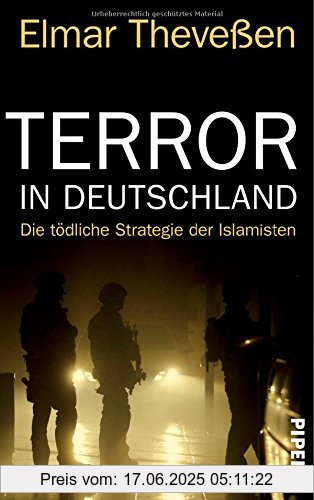 Urheberrechtlich geschütztes Material

Elmar Theveßen

TERROR
IN DEUTSCHLAND

Die tödliche Strategie der Islamisten

PIPER

Preis vom: 17.06.2025 05:11:22